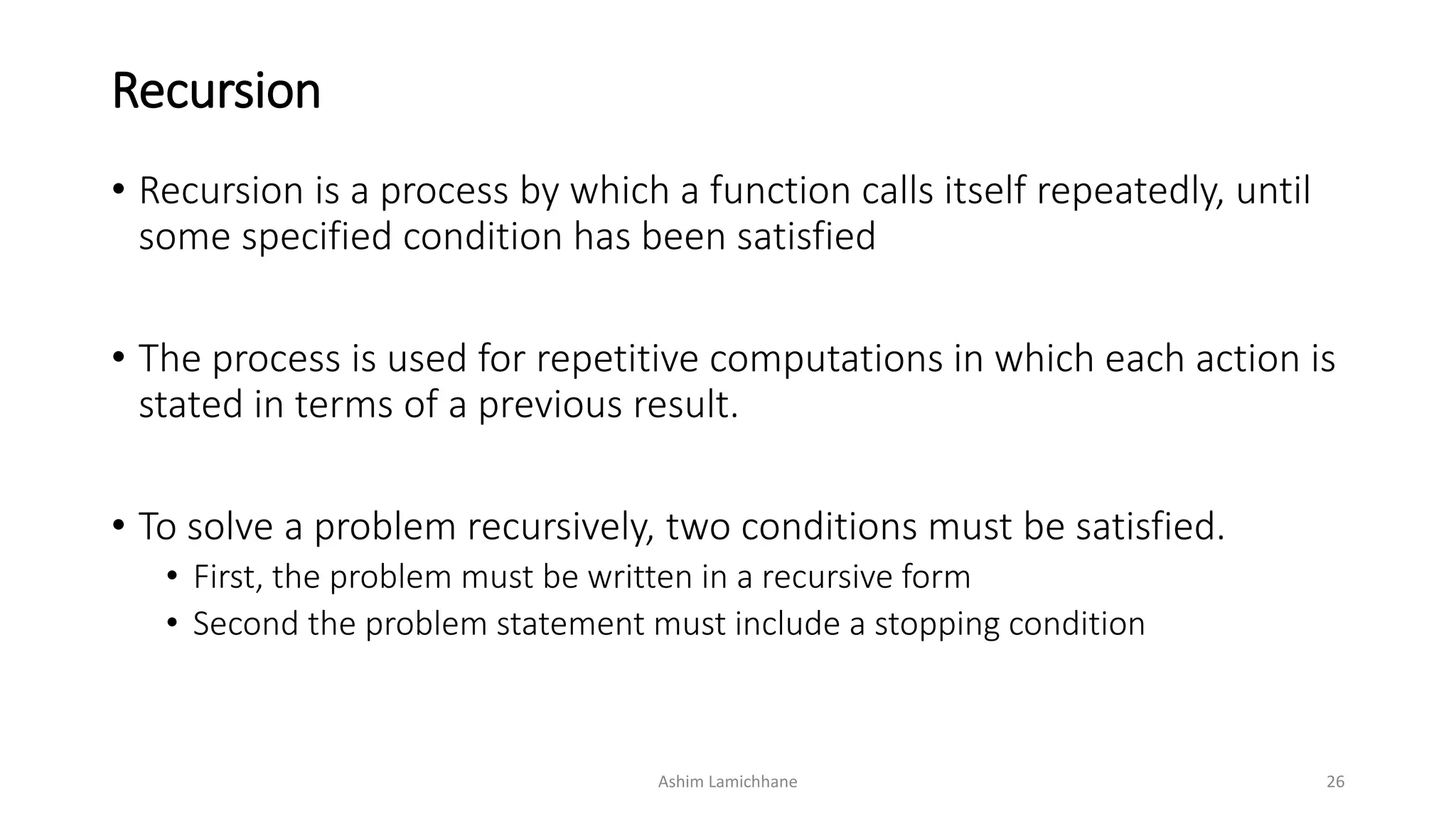 Recursion

• Recursion is a process by which a function calls itself repeatedly, until some specified condition has been satisfied

• The process is used for repetitive computations in which each action is stated in terms of a previous result.

• To solve a problem recursively, two conditions must be satisfied.
  • First, the problem must be written in a recursive form
  • Second the problem statement must include a stopping condition

Ashim Lamichhane

26